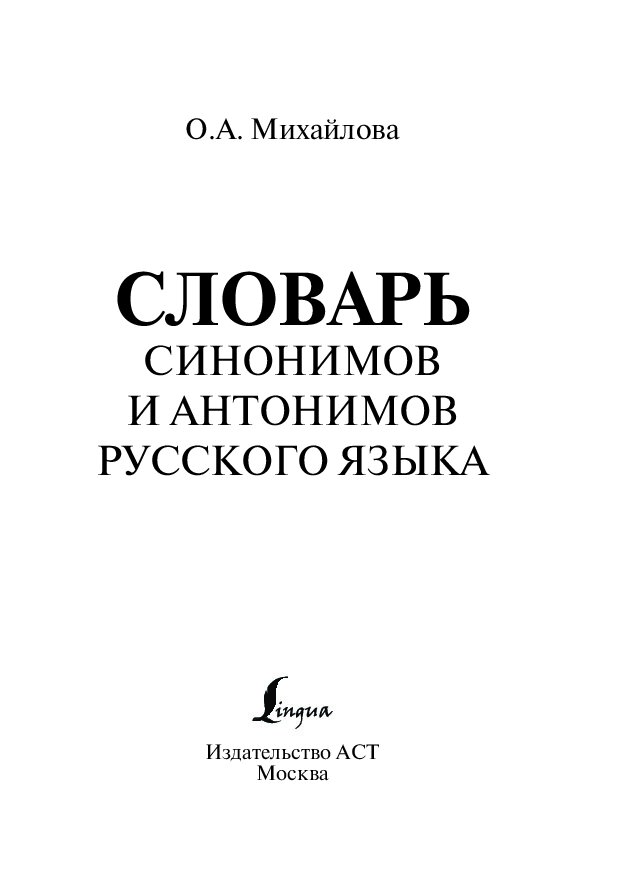 О.А. Михайлова

СЛОВАРЬ
СИНОНИМОВ
И АНТОНИМОВ
РУССКОГО ЯЗЫКА

Lingua

Издательство АСТ
Москва